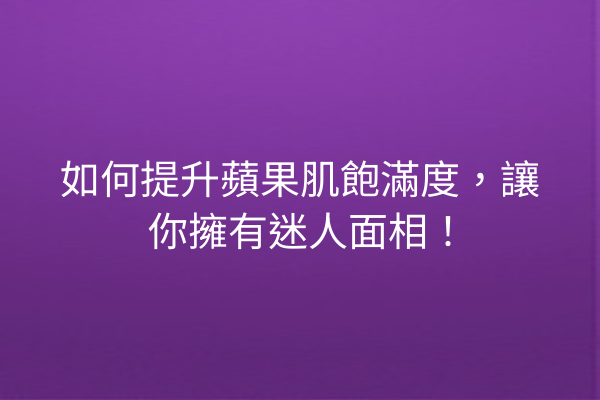 如何提升蘋果肌飽滿度，讓你擁有迷人面相！